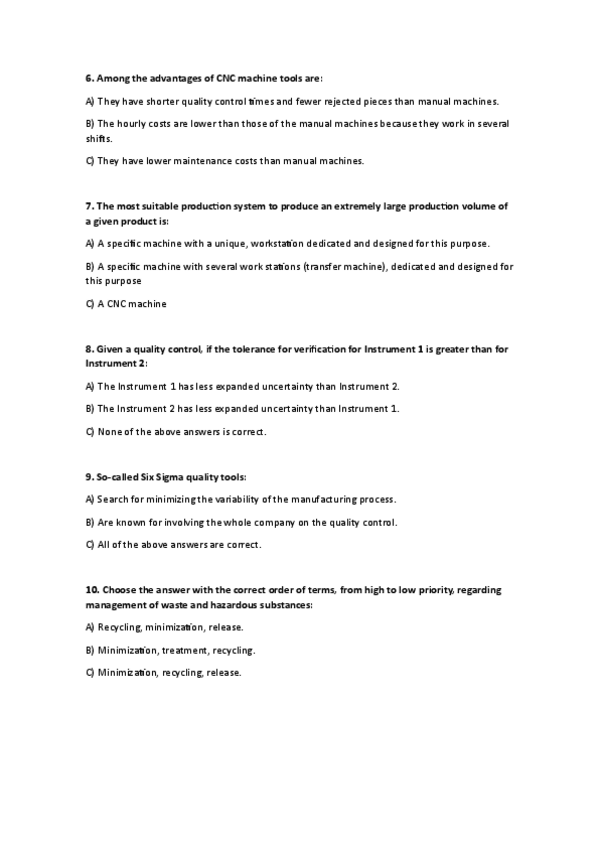 6. Among the advantages of CNC machine tools are:

A) They have shorter quality control times and fewer rejected pieces than manual machines.

B) The hourly costs are lower than those of the manual machines because they work in several shifts.

C) They have lower maintenance costs than manual machines.

7. The most suitable production system to produce an extremely large production volume of a given product is:

A) A specific machine with a unique, workstation dedicated and designed for this purpose.

B) A specific machine with several work stations (transfer machine), dedicated and designed for this purpose

C) A CNC machine

8. Given a quality control, if the tolerance for verification for Instrument 1 is greater than for Instrument 2:

A) The Instrument 1 has less expanded uncertainty than Instrument 2.

B) The Instrument 2 has less expanded uncertainty than Instrument 1.

C) None of the above answers is correct.

9. So-called Six Sigma quality tools:

A) Search for minimizing the variability of the manufacturing process.

B) Are known for involving the whole company on the quality control.

C) All of the above answers are correct.

10. Choose the answer with the correct order of terms, from high to low priority, regarding management of waste and hazardous substances:

A) Recycling, minimization, release.

B) Minimization, treatment, recycling.

C) Minimization, recycling, release.